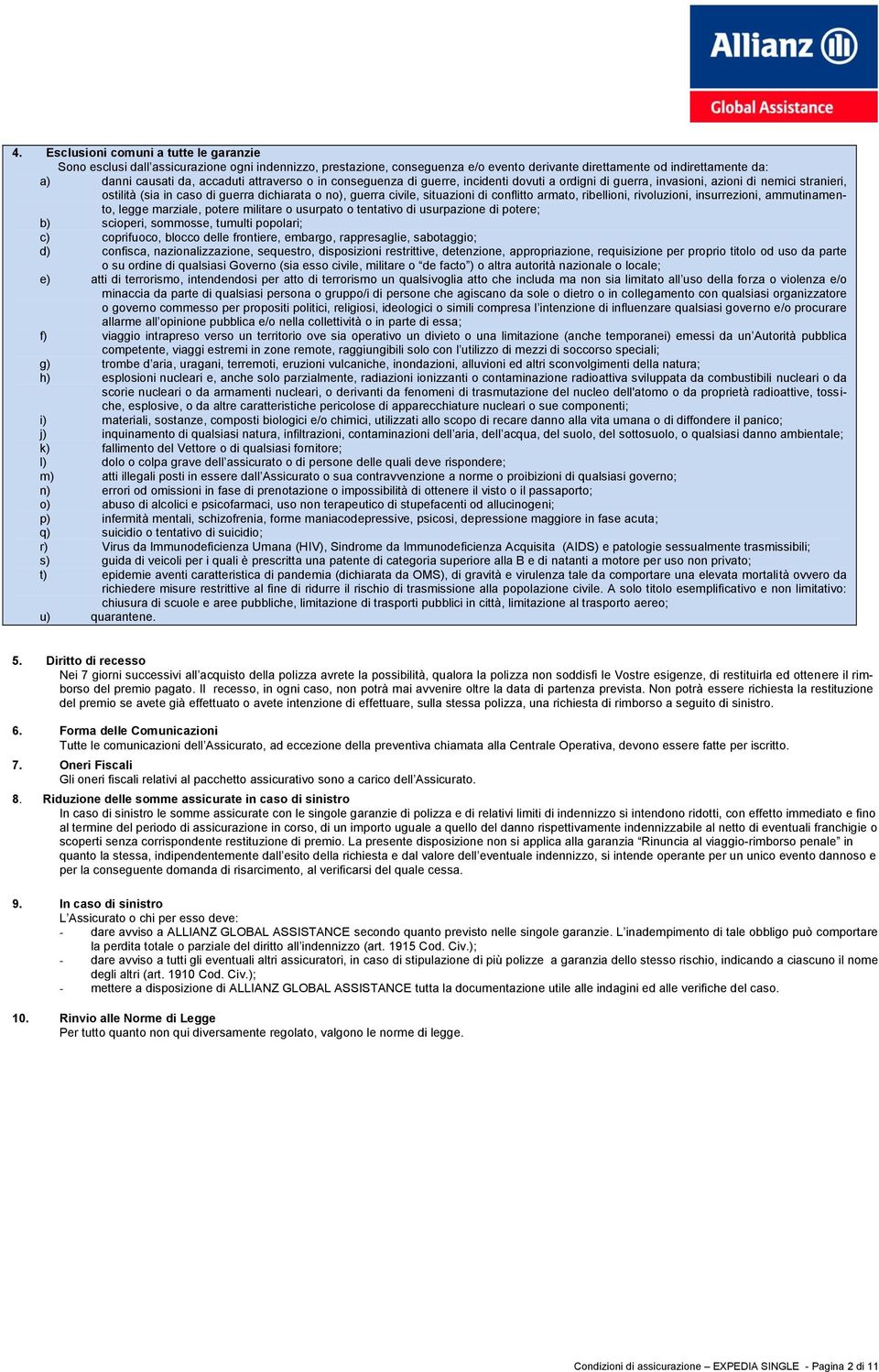 Allianz

Global Assistance

4. Esclusioni comuni a tutte le garanzie
Sono esclusi dall'assicurazione ogni indennizzo, prestazione, conseguenza e/o evento derivante direttamente od indirettamente da:
a) danni causati da, accaduti attraverso o in conseguenza di guerre, incidenti dovuti a ordigni di guerra, invasioni, azioni di nemici stranieri, ostilità (sia in caso di guerra dichiarata o no), guerra civile, situazioni di conflitto armato, ribellioni, rivoluzioni, insurrezioni, ammutinamento, legge marziale, potere militare o usurpato o tentativo di usurpazione di potere;
b) scioperi, sommosse, tumulti popolari;
c) coprifuoco, blocco delle frontiere, embargo, rappresaglie, sabotaggio;
d) confisca, nazionalizzazione, sequestro, disposizioni restrittive, detenzione, appropriazione, requisizione per proprio titolo od uso da parte o su ordine di qualsiasi Governo (sia esso civile, militare o "de facto") o altra autorità nazionale o locale;
e) atti di terrorismo, intendendosi per atto di terrorismo un qualsivoglia atto che includa ma non sia limitato all'uso della forza o violenza e/o minaccia da parte di qualsiasi persona o gruppo/i di persone che agiscano da sole o dietro o in collegamento con qualsiasi organizzatore o governo commesso per propositi politici, religiosi, ideologici o simili compresa l'intenzione di influenzare qualsiasi governo e/o procurare allarme all'opinione pubblica e/o nella collettività o in parte di essa;
f) viaggio intrapreso verso un territorio ove sia operativo un divieto o una limitazione (anche temporanei) emessi da un'Autorità pubblica competente, viaggi estremi in zone remote, raggiungibili solo con l'utilizzo di mezzi di soccorso speciali;
g) trombe d'aria, uragani, terremoti, eruzioni vulcaniche, inondazioni, alluvioni ed altri sconvolgimenti della natura;
h) esplosioni nucleari e, anche solo parzialmente, radiazioni ionizzanti o contaminazione radioattiva sviluppata da combustibili nucleari o da scorie nucleari o da armamenti nucleari, o derivanti da fenomeni di trasmutazione del nucleo dell'atomo o da proprietà radioattive, tossiche, esplosive, o da altre caratteristiche pericolose di apparecchiature nucleari o sue componenti;
i) materiali, sostanze, composti biologici e/o chimici, utilizzati allo scopo di recare danno alla vita umana o di diffondere il panico;
j) inquinamento di qualsiasi natura, infiltrazioni, contaminazioni dell'aria, dell'acqua, del suolo, del sottosuolo, o qualsiasi danno ambientale;
k) fallimento del Vettore o di qualsiasi fornitore;
l) dolo o colpa grave dell'assicurato o di persone delle quali deve rispondere;
m) atti illegali posti in essere dall'Assicurato o sua contravvenzione a norme o proibizioni di qualsiasi governo;
n) errori od omissioni in fase di prenotazione o impossibilità di ottenere il visto o il passaporto;
o) abuso di alcolici e psicofarmaci, uso non terapeutico di stupefacenti od allucinogeni;
p) infermità mentali, schizofrenia, forme maniacodepressive, psicosi, depressione maggiore in fase acuta;
q) suicidio o tentativo di suicidio;
r) Virus da Immunodeficienza Umana (HIV), Sindrome da Immunodeficienza Acquisita (AIDS) e patologie sessualmente trasmissibili;
s) guida di veicoli per i quali è prescritta una patente di categoria superiore alla B e di natanti a motore per uso non privato;
t) epidemie aventi caratteristica di pandemia (dichiarata da OMS), di gravità e virulenza tale da comportare una elevata mortalità ovvero da richiedere misure restrittive al fine di ridurre il rischio di trasmissione alla popolazione civile. A solo titolo esemplificativo e non limitativo: chiusura di scuole e aree pubbliche, limitazione di trasporti pubblici in città, limitazione al trasporto aereo;
u) quarantene.

5. Diritto di recesso
Nei 7 giorni successivi all'acquisto della polizza avrete la possibilità, qualora la polizza non soddisfi le Vostre esigenze, di restituirla ed ottenere il rimborso del premio pagato. Il recesso, in ogni caso, non potrà mai avvenire oltre la data di partenza prevista. Non potrà essere richiesta la restituzione del premio se avete già effettuato o avete intenzione di effettuare, sulla stessa polizza, una richiesta di rimborso a seguito di sinistro.

6. Forma delle Comunicazioni
Tutte le comunicazioni dell'Assicurato, ad eccezione della preventiva chiamata alla Centrale Operativa, devono essere fatte per iscritto.

7. Oneri Fiscali
Gli oneri fiscali relativi al pacchetto assicurativo sono a carico dell'Assicurato.

8. Riduzione delle somme assicurate in caso di sinistro
In caso di sinistro le somme assicurate con le singole garanzie di polizza e di relativi limiti di indennizzo si intendono ridotti, con effetto immediato e fino al termine del periodo di assicurazione in corso, di un importo uguale a quello del danno rispettivamente indennizzabile al netto di eventuali franchigie o scoperti senza corrispondente restituzione di premio. La presente disposizione non si applica alla garanzia "Rinuncia al viaggio-rimborso penale" in quanto la stessa, indipendentemente dall'esito della richiesta e dal valore dell'eventuale indennizzo, si intende operante per un unico evento dannoso e per la conseguente domanda di risarcimento, al verificarsi del quale cessa.

9. In caso di sinistro
L'Assicurato o chi per esso deve:
- dare avviso a ALLIANZ GLOBAL ASSISTANCE secondo quanto previsto nelle singole garanzie. L'inadempimento di tale obbligo può comportare la perdita totale o parziale del diritto all'indennizzo (art. 1915 Cod. Civ.);
- dare avviso a tutti gli eventuali altri assicuratori, in caso di stipulazione di più polizze a garanzia dello stesso rischio, indicando a ciascuno il nome degli altri (art. 1910 Cod. Civ.);
- mettere a disposizione di ALLIANZ GLOBAL ASSISTANCE tutta la documentazione utile alle indagini ed alle verifiche del caso.

10. Rinvio alle Norme di Legge
Per tutto quanto non qui diversamente regolato, valgono le norme di legge.

Condizioni di assicurazione – EXPEDIA SINGLE - Pagina 2 di 11